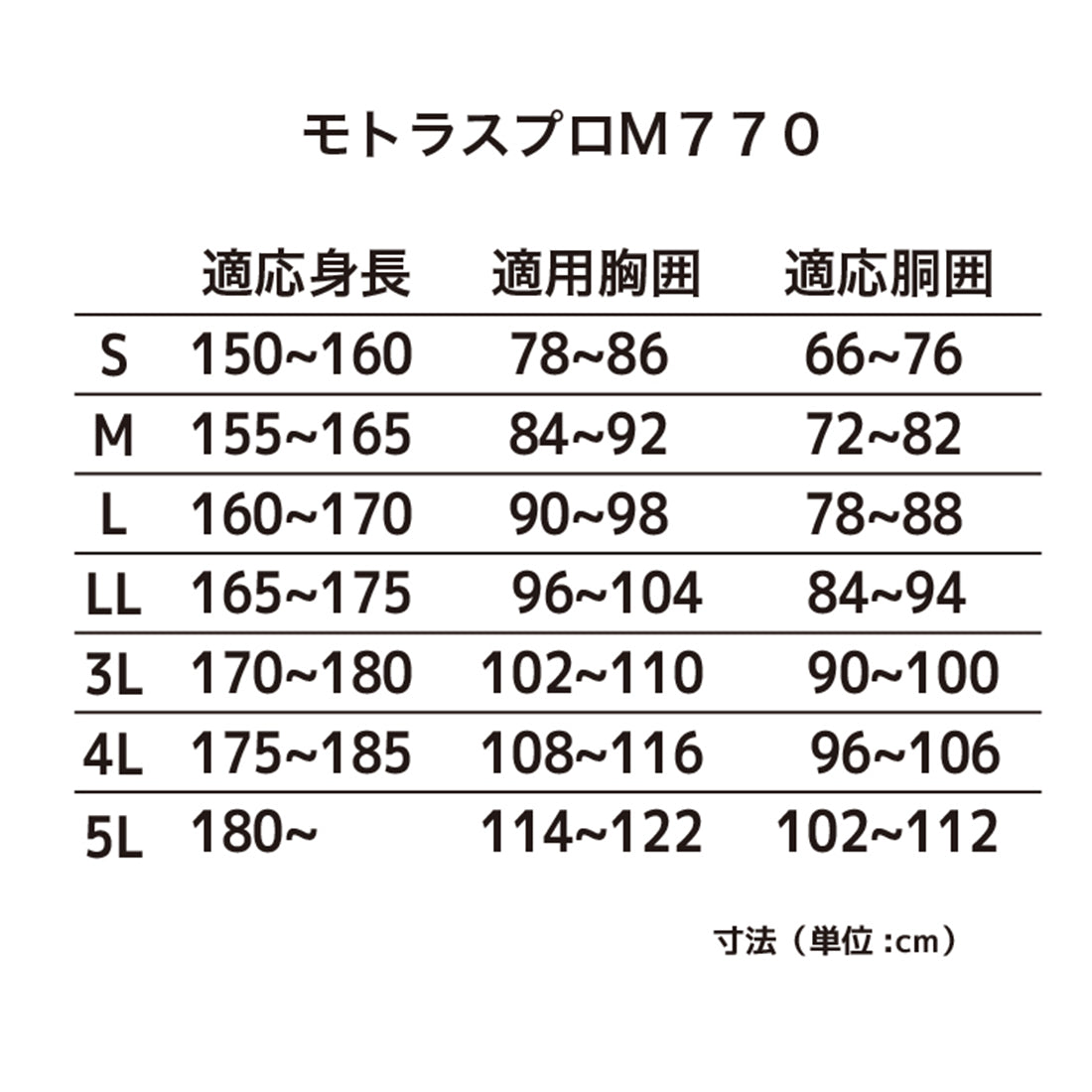 モトラスプロM７７０

|  | 適応身長 | 適用胸囲 | 適応胴囲 |
|---|---|---|---|
| S | 150~160 | 78~86 | 66~76 |
| M | 155~165 | 84~92 | 72~82 |
| L | 160~170 | 90~98 | 78~88 |
| LL | 165~175 | 96~104 | 84~94 |
| 3L | 170~180 | 102~110 | 90~100 |
| 4L | 175~185 | 108~116 | 96~106 |
| 5L | 180~ | 114~122 | 102~112 |

寸法（単位 :cm）